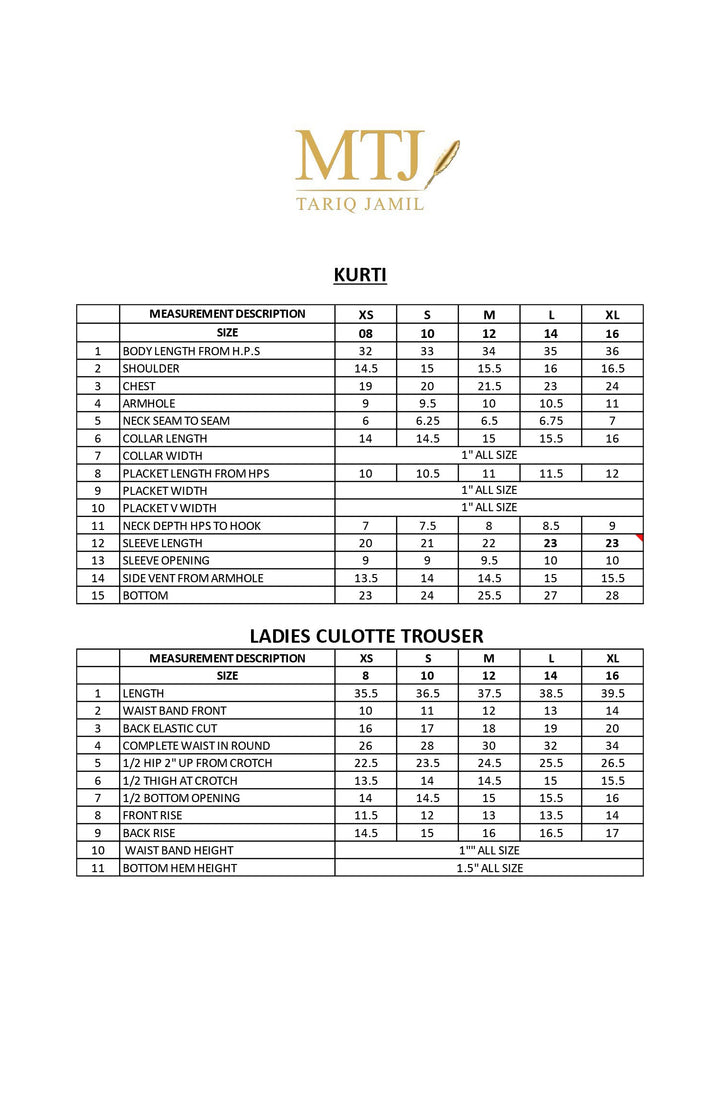 MTJ
TARIQ JAMIL

KURTI

| | MEASUREMENT DESCRIPTION | XS | S | M | L | XL |
|---|---|---|---|---|---|---|
| | SIZE | 08 | 10 | 12 | 14 | 16 |
| 1 | BODY LENGTH FROM H.P.S | 32 | 33 | 34 | 35 | 36 |
| 2 | SHOULDER | 14.5 | 15 | 15.5 | 16 | 16.5 |
| 3 | CHEST | 19 | 20 | 21.5 | 23 | 24 |
| 4 | ARMHOLE | 9 | 9.5 | 10 | 10.5 | 11 |
| 5 | NECK SEAM TO SEAM | 6 | 6.25 | 6.5 | 6.75 | 7 |
| 6 | COLLAR LENGTH | 14 | 14.5 | 15 | 15.5 | 16 |
| 7 | COLLAR WIDTH | 1" ALL SIZE | | | | |
| 8 | PLACKET LENGTH FROM HPS | 10 | 10.5 | 11 | 11.5 | 12 |
| 9 | PLACKET WIDTH | 1" ALL SIZE | | | | |
| 10 | PLACKET V WIDTH | 1" ALL SIZE | | | | |
| 11 | NECK DEPTH HPS TO HOOK | 7 | 7.5 | 8 | 8.5 | 9 |
| 12 | SLEEVE LENGTH | 20 | 21 | 22 | 23 | 23 |
| 13 | SLEEVE OPENING | 9 | 9 | 9.5 | 10 | 10 |
| 14 | SIDE VENT FROM ARMHOLE | 13.5 | 14 | 14.5 | 15 | 15.5 |
| 15 | BOTTOM | 23 | 24 | 25.5 | 27 | 28 |

LADIES CULOTTE TROUSER

| | MEASUREMENT DESCRIPTION | XS | S | M | L | XL |
|---|---|---|---|---|---|---|
| | SIZE | 8 | 10 | 12 | 14 | 16 |
| 1 | LENGTH | 35.5 | 36.5 | 37.5 | 38.5 | 39.5 |
| 2 | WAIST BAND FRONT | 10 | 11 | 12 | 13 | 14 |
| 3 | BACK ELASTIC CUT | 16 | 17 | 18 | 19 | 20 |
| 4 | COMPLETE WAIST IN ROUND | 26 | 28 | 30 | 32 | 34 |
| 5 | 1/2 HIP 2" UP FROM CROTCH | 22.5 | 23.5 | 24.5 | 25.5 | 26.5 |
| 6 | 1/2 THIGH AT CROTCH | 13.5 | 14 | 14.5 | 15 | 15.5 |
| 7 | 1/2 BOTTOM OPENING | 14 | 14.5 | 15 | 15.5 | 16 |
| 8 | FRONT RISE | 11.5 | 12 | 13 | 13.5 | 14 |
| 9 | BACK RISE | 14.5 | 15 | 16 | 16.5 | 17 |
| 10 | WAIST BAND HEIGHT | 1"" ALL SIZE | | | | |
| 11 | BOTTOM HEM HEIGHT | 1.5" ALL SIZE | | | | |